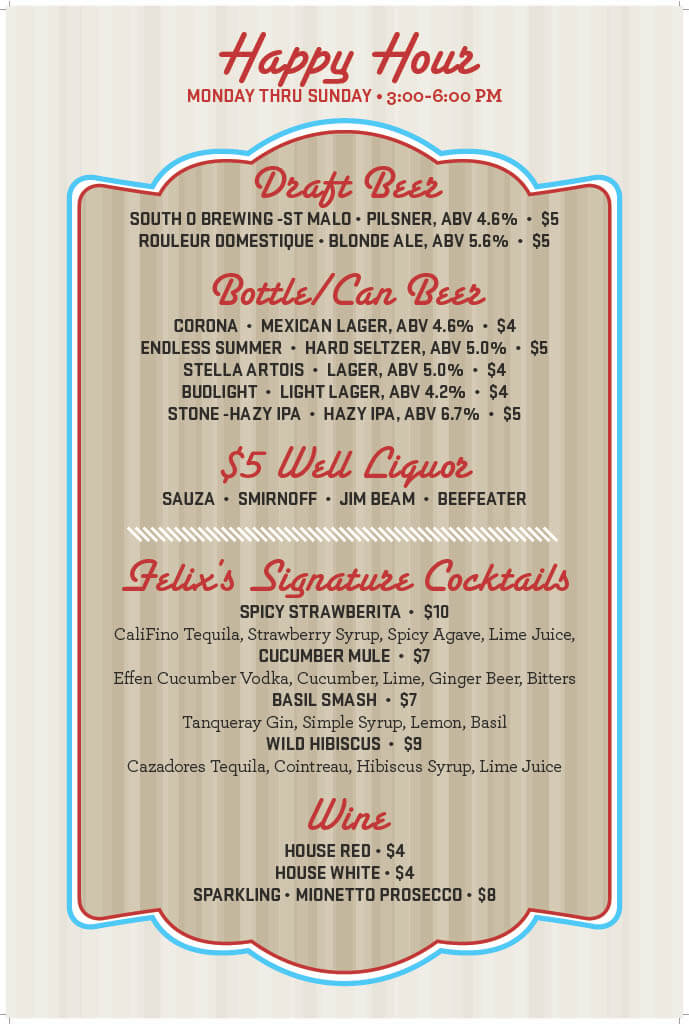 Happy Hour
MONDAY THRU SUNDAY • 3:00-6:00 PM

Draft Beer
SOUTH O BREWING -ST MALO • PILSNER, ABV 4.6% • $5
ROULEUR DOMESTIQUE • BLONDE ALE, ABV 5.6% • $5

Bottle/Can Beer
CORONA • MEXICAN LAGER, ABV 4.6% • $4
ENDLESS SUMMER • HARD SELTZER, ABV 5.0% • $5
STELLA ARTOIS • LAGER, ABV 5.0% • $4
BUDLIGHT • LIGHT LAGER, ABV 4.2% • $4
STONE -HAZY IPA • HAZY IPA, ABV 6.7% • $5

$5 Well Liquor
SAUZA • SMIRNOFF • JIM BEAM • BEEFEATER

Felix's Signature Cocktails
SPICY STRAWBERITA • $10
CaliFino Tequila, Strawberry Syrup, Spicy Agave, Lime Juice,
CUCUMBER MULE • $7
Effen Cucumber Vodka, Cucumber, Lime, Ginger Beer, Bitters
BASIL SMASH • $7
Tanqueray Gin, Simple Syrup, Lemon, Basil
WILD HIBISCUS • $9
Cazadores Tequila, Cointreau, Hibiscus Syrup, Lime Juice

Wine
HOUSE RED • $4
HOUSE WHITE • $4
SPARKLING • MIONETTO PROSECCO • $8